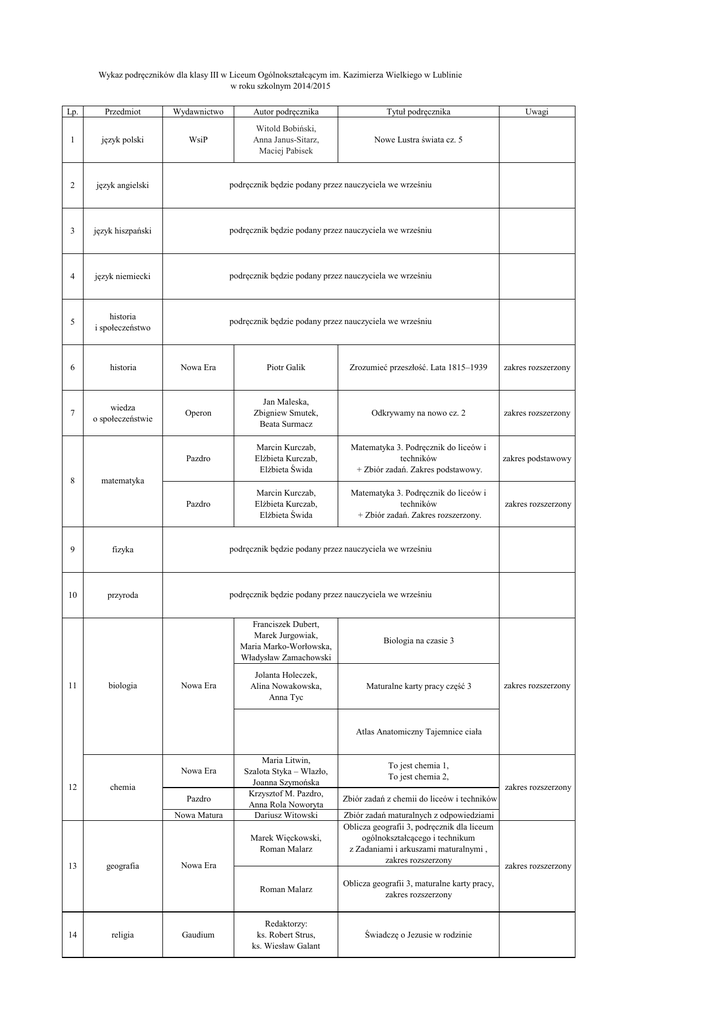 Wykaz podręczników dla klasy III w Liceum Ogólnokształcącym im. Kazimierza Wielkiego w Lublinie
w roku szkolnym 2014/2015

| Lp. | Przedmiot | Wydawnictwo | Autor podręcznika | Tytuł podręcznika | Uwagi |
|---|---|---|---|---|---|
| 1 | język polski | WsiP | Witold Bobiński, Anna Janus-Sitarz, Maciej Pabisek | Nowe Lustra świata cz. 5 | |
| 2 | język angielski | podręcznik będzie podany przez nauczyciela we wrześniu | | | |
| 3 | język hiszpański | podręcznik będzie podany przez nauczyciela we wrześniu | | | |
| 4 | język niemiecki | podręcznik będzie podany przez nauczyciela we wrześniu | | | |
| 5 | historia i społeczeństwo | podręcznik będzie podany przez nauczyciela we wrześniu | | | |
| 6 | historia | Nowa Era | Piotr Galik | Zrozumieć przeszłość. Lata 1815–1939 | zakres rozszerzony |
| 7 | wiedza o społeczeństwie | Operon | Jan Maleska, Zbigniew Smutek, Beata Surmacz | Odkrywamy na nowo cz. 2 | zakres rozszerzony |
| 8 | matematyka | Pazdro | Marcin Kurczab, Elżbieta Kurczab, Elżbieta Świda | Matematyka 3. Podręcznik do liceów i techników + Zbiór zadań. Zakres podstawowy. | zakres podstawowy |
| | | Pazdro | Marcin Kurczab, Elżbieta Kurczab, Elżbieta Świda | Matematyka 3. Podręcznik do liceów i techników + Zbiór zadań. Zakres rozszerzony. | zakres rozszerzony |
| 9 | fizyka | podręcznik będzie podany przez nauczyciela we wrześniu | | | |
| 10 | przyroda | podręcznik będzie podany przez nauczyciela we wrześniu | | | |
| 11 | biologia | Nowa Era | Franciszek Dubert, Marek Jurgowiak, Maria Marko-Worłowska, Władysław Zamachowski | Biologia na czasie 3 | zakres rozszerzony |
| | | | Jolanta Holeczek, Alina Nowakowska, Anna Tyc | Maturalne karty pracy część 3 | |
| | | | | Atlas Anatomiczny Tajemnice ciała | |
| 12 | chemia | Nowa Era | Maria Litwin, Szalota Styka – Wlazło, Joanna Szymońska | To jest chemia 1, To jest chemia 2, | zakres rozszerzony |
| | | Pazdro | Krzysztof M. Pazdro, Anna Rola Noworyta | Zbiór zadań z chemii do liceów i techników | |
| | | Nowa Matura | Dariusz Witowski | Zbiór zadań maturalnych z odpowiedziami | |
| 13 | geografia | Nowa Era | Marek Więckowski, Roman Malarz | Oblicza geografii 3, podręcznik dla liceum ogólnokształcącego i technikum z Zadaniami i arkuszami maturalnymi , zakres rozszerzony | zakres rozszerzony |
| | | | Roman Malarz | Oblicza geografii 3, maturalne karty pracy, zakres rozszerzony | |
| 14 | religia | Gaudium | Redaktorzy: ks. Robert Strus, ks. Wiesław Galant | Świadczę o Jezusie w rodzinie | |